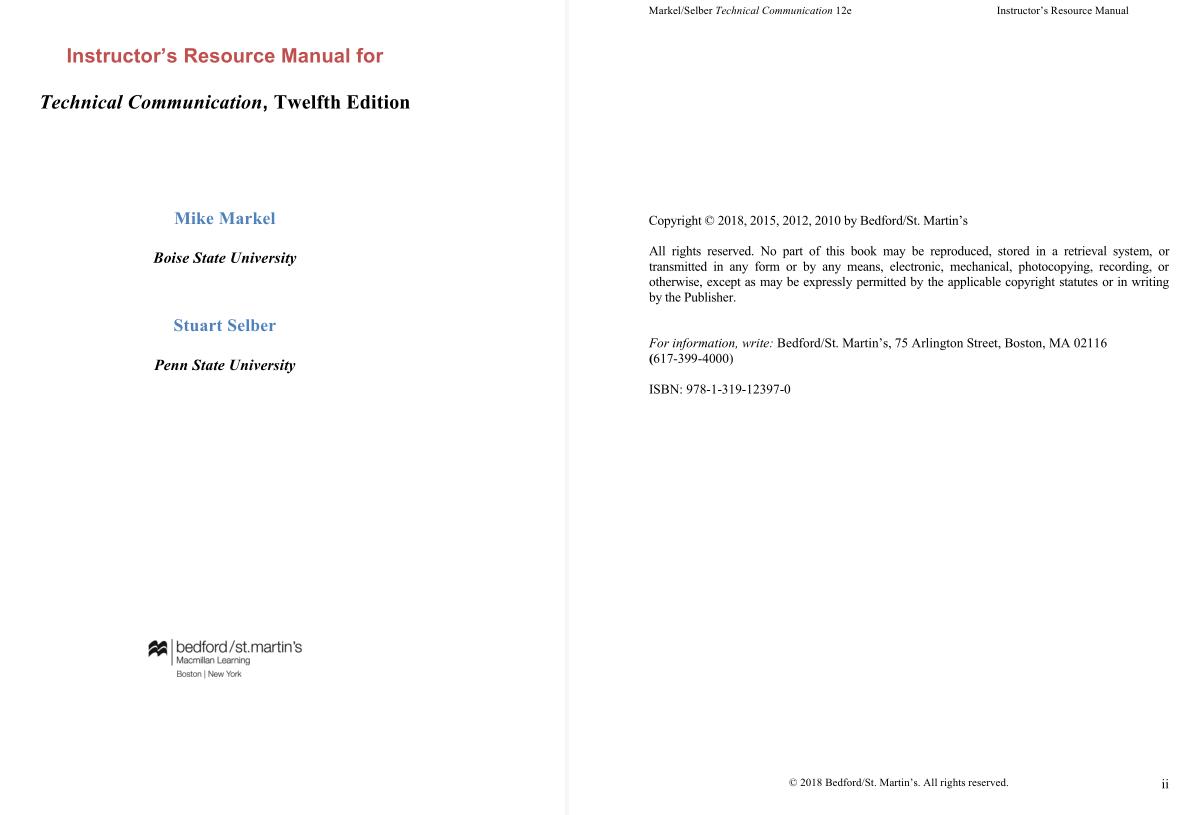 Instructor's Resource Manual for

Technical Communication, Twelfth Edition

Mike Markel

Boise State University

Stuart Selber

Penn State University

bedford/st.martin's
Macmillan Learning
Boston | New York

Markel/Selber Technical Communication 12e Instructor's Resource Manual

Copyright © 2018, 2015, 2012, 2010 by Bedford/St. Martin's

All rights reserved. No part of this book may be reproduced, stored in a retrieval system, or transmitted in any form or by any means, electronic, mechanical, photocopying, recording, or otherwise, except as may be expressly permitted by the applicable copyright statutes or in writing by the Publisher.

For information, write: Bedford/St. Martin's, 75 Arlington Street, Boston, MA 02116 (617-399-4000)

ISBN: 978-1-319-12397-0

© 2018 Bedford/St. Martin's. All rights reserved.

ii